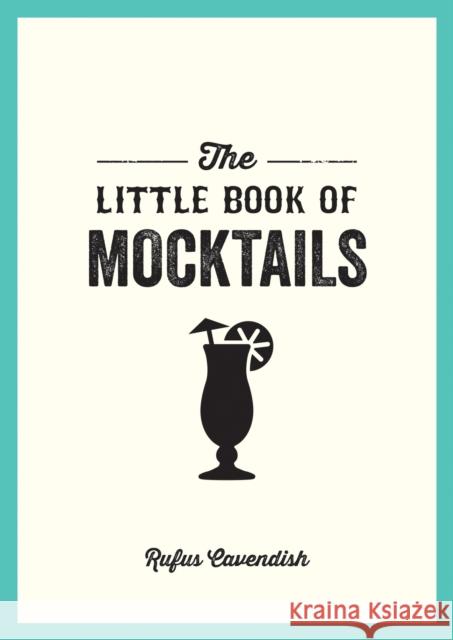 The
LITTLE BOOK OF
MOCKTAILS

Rufus Cavendish